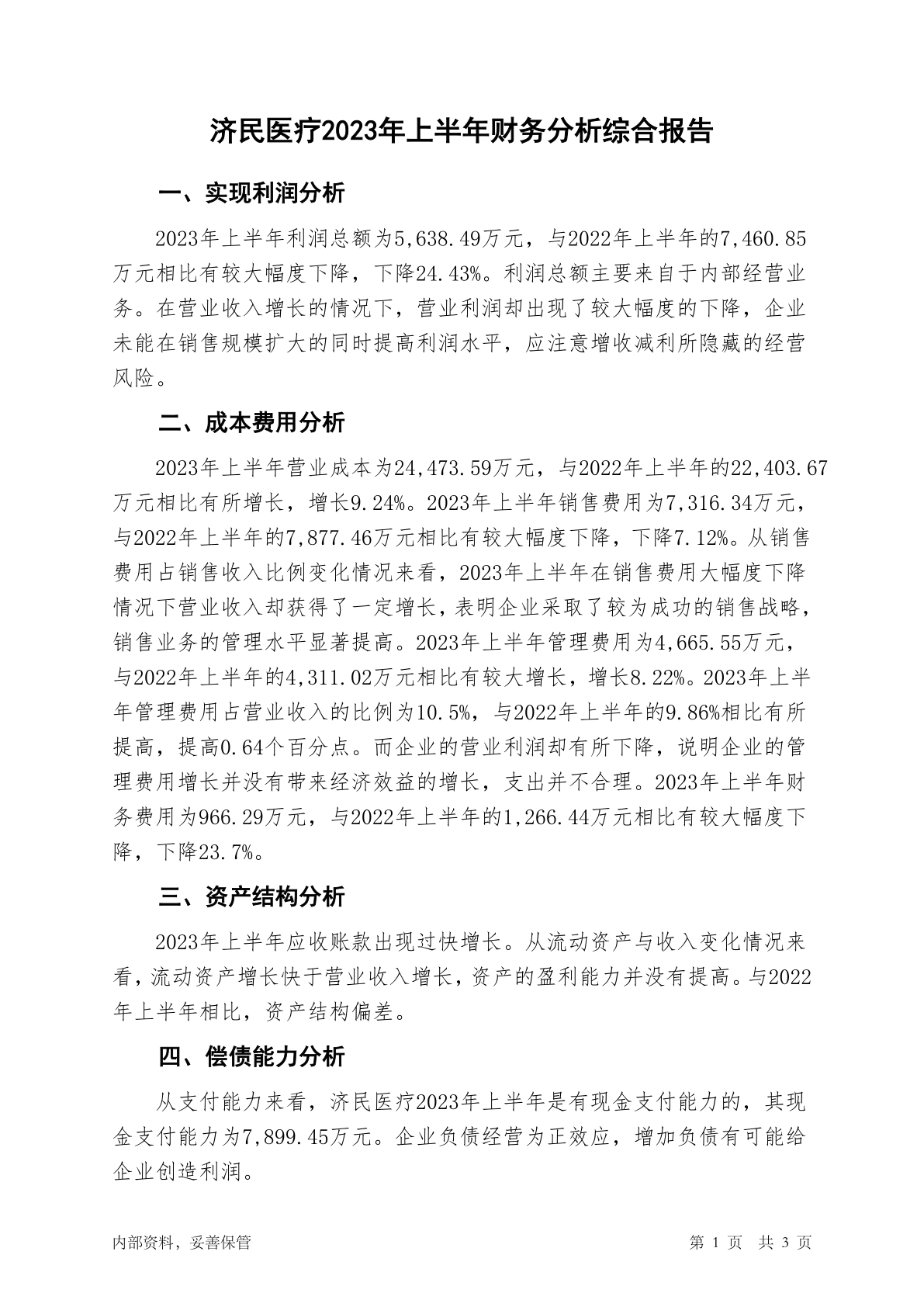 济民医疗2023年上半年财务分析综合报告

一、实现利润分析

2023年上半年利润总额为5,638.49万元，与2022年上半年的7,460.85万元相比有较大幅度下降，下降24.43%。利润总额主要来自于内部经营业务。在营业收入增长的情况下，营业利润却出现了较大幅度的下降，企业未能在销售规模扩大的同时提高利润水平，应注意增收减利所隐藏的经营风险。

二、成本费用分析

2023年上半年营业成本为24,473.59万元，与2022年上半年的22,403.67万元相比有所增长，增长9.24%。2023年上半年销售费用为7,316.34万元，与2022年上半年的7,877.46万元相比有较大幅度下降，下降7.12%。从销售费用占销售收入比例变化情况来看，2023年上半年在销售费用大幅度下降情况下营业收入却获得了一定增长，表明企业采取了较为成功的销售战略，销售业务的管理水平显著提高。2023年上半年管理费用为4,665.55万元，与2022年上半年的4,311.02万元相比有较大增长，增长8.22%。2023年上半年管理费用占营业收入的比例为10.5%，与2022年上半年的9.86%相比有所提高，提高0.64个百分点。而企业的营业利润却有所下降，说明企业的管理费用增长并没有带来经济效益的增长，支出并不合理。2023年上半年财务费用为966.29万元，与2022年上半年的1,266.44万元相比有较大幅度下降，下降23.7%。

三、资产结构分析

2023年上半年应收账款出现过快增长。从流动资产与收入变化情况来看，流动资产增长快于营业收入增长，资产的盈利能力并没有提高。与2022年上半年相比，资产结构偏差。

四、偿债能力分析

从支付能力来看，济民医疗2023年上半年是有现金支付能力的，其现金支付能力为7,899.45万元。企业负债经营为正效应，增加负债有可能给企业创造利润。

内部资料，妥善保管 第 1 页 共 3 页